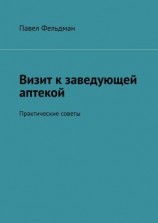 Павел Фельдман

Визит к заведующей аптекой

Практические советы